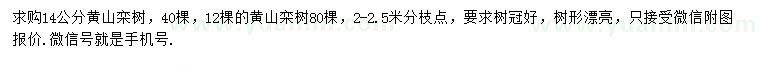 求购14公分黄山栾树，40棵，12棵的黄山栾树80棵，2-2.5米分枝点，要求树冠好，树形漂亮，只接受微信附图报价.微信号就是手机号.